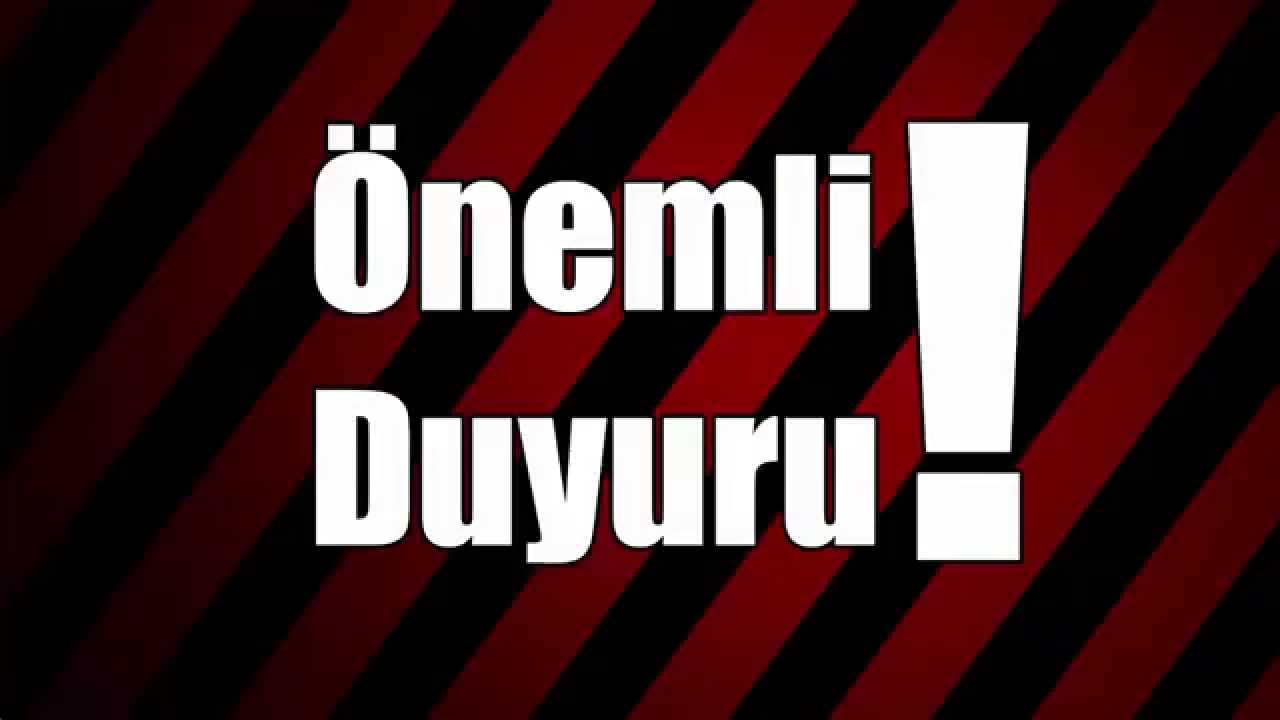 Önemli
Duyuru!